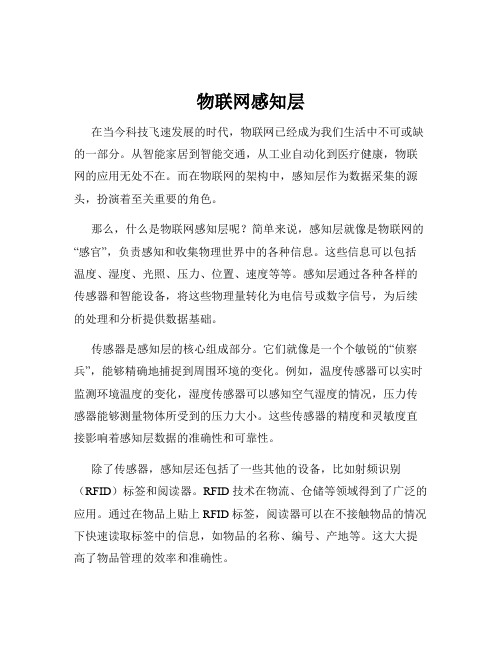 物联网感知层

在当今科技飞速发展的时代，物联网已经成为我们生活中不可或缺的一部分。从智能家居到智能交通，从工业自动化到医疗健康，物联网的应用无处不在。而在物联网的架构中，感知层作为数据采集的源头，扮演着至关重要的角色。

那么，什么是物联网感知层呢？简单来说，感知层就像是物联网的“感官”，负责感知和收集物理世界中的各种信息。这些信息可以包括温度、湿度、光照、压力、位置、速度等等。感知层通过各种各样的传感器和智能设备，将这些物理量转化为电信号或数字信号，为后续的处理和分析提供数据基础。

传感器是感知层的核心组成部分。它们就像是一个个敏锐的“侦察兵”，能够精确地捕捉到周围环境的变化。例如，温度传感器可以实时监测环境温度的变化，湿度传感器可以感知空气湿度的情况，压力传感器能够测量物体所受到的压力大小。这些传感器的精度和灵敏度直接影响着感知层数据的准确性和可靠性。

除了传感器，感知层还包括了一些其他的设备，比如射频识别（RFID）标签和阅读器。RFID 技术在物流、仓储等领域得到了广泛的应用。通过在物品上贴上 RFID 标签，阅读器可以在不接触物品的情况下快速读取标签中的信息，如物品的名称、编号、产地等。这大大提高了物品管理的效率和准确性。